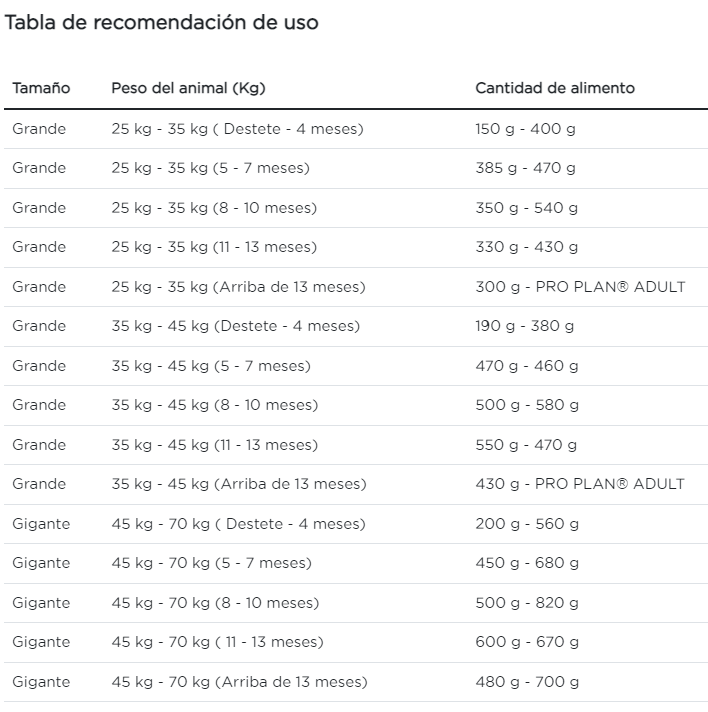 Tabla de recomendación de uso

| Tamaño | Peso del animal (Kg) | Cantidad de alimento |
|---|---|---|
| Grande | 25 kg - 35 kg ( Destete - 4 meses) | 150 g - 400 g |
| Grande | 25 kg - 35 kg (5 - 7 meses) | 385 g - 470 g |
| Grande | 25 kg - 35 kg (8 - 10 meses) | 350 g - 540 g |
| Grande | 25 kg - 35 kg (11 - 13 meses) | 330 g - 430 g |
| Grande | 25 kg - 35 kg (Arriba de 13 meses) | 300 g - PRO PLAN® ADULT |
| Grande | 35 kg - 45 kg (Destete - 4 meses) | 190 g - 380 g |
| Grande | 35 kg - 45 kg (5 - 7 meses) | 470 g - 460 g |
| Grande | 35 kg - 45 kg (8 - 10 meses) | 500 g - 580 g |
| Grande | 35 kg - 45 kg (11 - 13 meses) | 550 g - 470 g |
| Grande | 35 kg - 45 kg (Arriba de 13 meses) | 430 g - PRO PLAN® ADULT |
| Gigante | 45 kg - 70 kg ( Destete - 4 meses) | 200 g - 560 g |
| Gigante | 45 kg - 70 kg (5 - 7 meses) | 450 g - 680 g |
| Gigante | 45 kg - 70 kg (8 - 10 meses) | 500 g - 820 g |
| Gigante | 45 kg - 70 kg ( 11 - 13 meses) | 600 g - 670 g |
| Gigante | 45 kg - 70 kg (Arriba de 13 meses) | 480 g - 700 g |